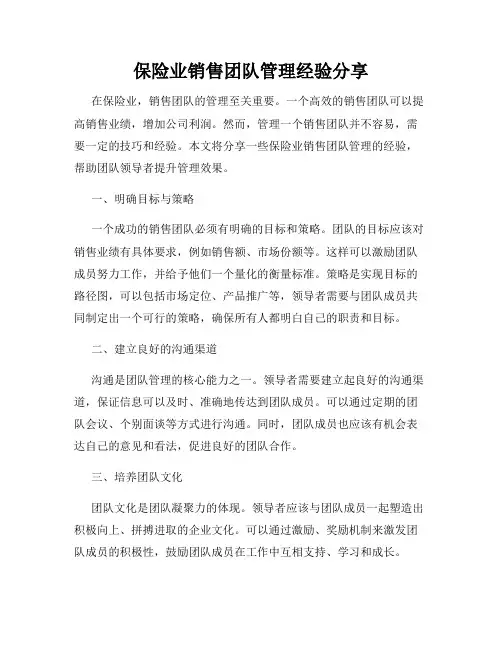 保险业销售团队管理经验分享

在保险业，销售团队的管理至关重要。一个高效的销售团队可以提高销售业绩，增加公司利润。然而，管理一个销售团队并不容易，需要一定的技巧和经验。本文将分享一些保险业销售团队管理的经验，帮助团队领导者提升管理效果。

一、明确目标与策略

一个成功的销售团队必须有明确的目标和策略。团队的目标应该对销售业绩有具体要求，例如销售额、市场份额等。这样可以激励团队成员努力工作，并给予他们一个量化的衡量标准。策略是实现目标的路径图，可以包括市场定位、产品推广等，领导者需要与团队成员共同制定出一个可行的策略，确保所有人都明白自己的职责和目标。

二、建立良好的沟通渠道

沟通是团队管理的核心能力之一。领导者需要建立起良好的沟通渠道，保证信息可以及时、准确地传达到团队成员。可以通过定期的团队会议、个别面谈等方式进行沟通。同时，团队成员也应该有机会表达自己的意见和看法，促进良好的团队合作。

三、培养团队文化

团队文化是团队凝聚力的体现。领导者应该与团队成员一起塑造出积极向上、拼搏进取的企业文化。可以通过激励、奖励机制来激发团队成员的积极性，鼓励团队成员在工作中互相支持、学习和成长。